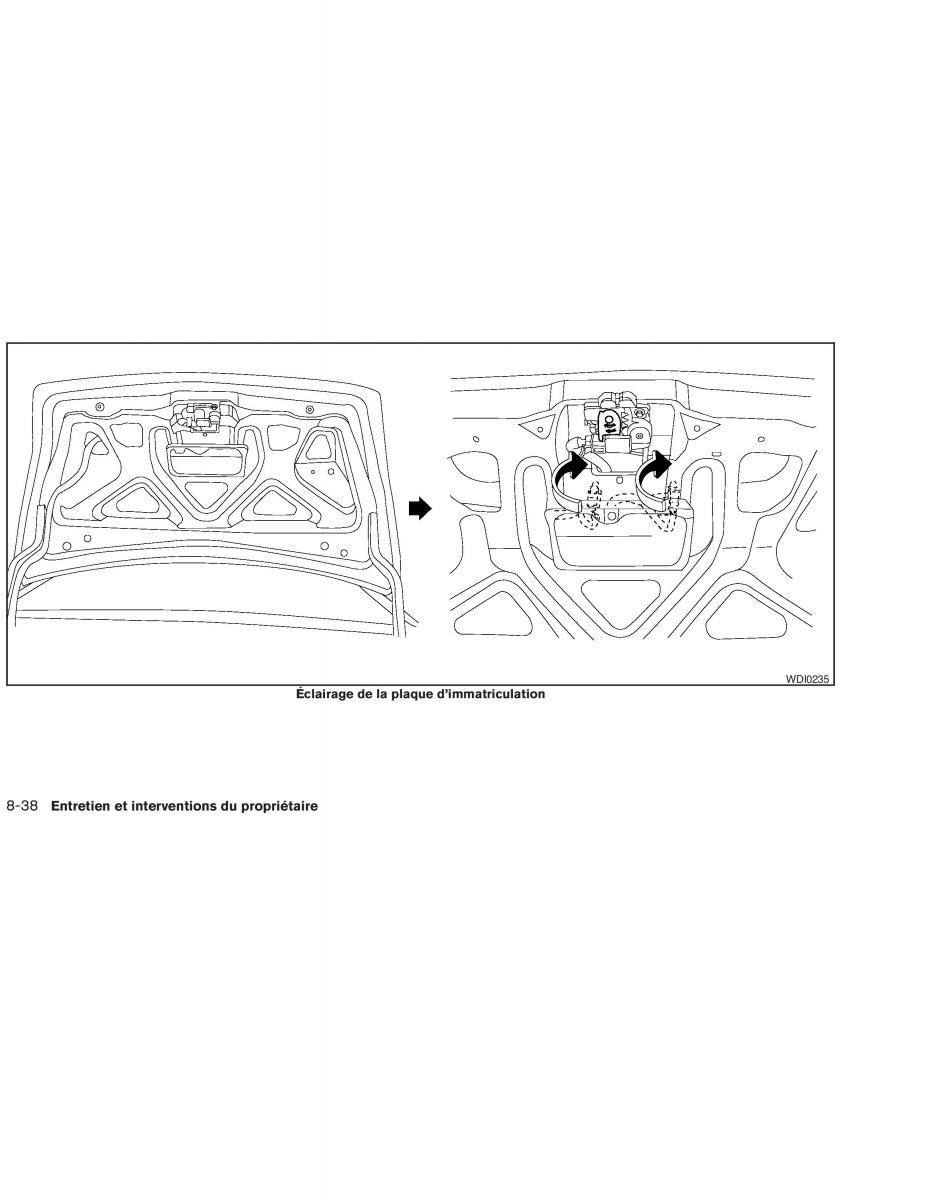 WDI0235

Éclairage de la plaque d'immatriculation

8-38 Entretien et interventions du propriétaire